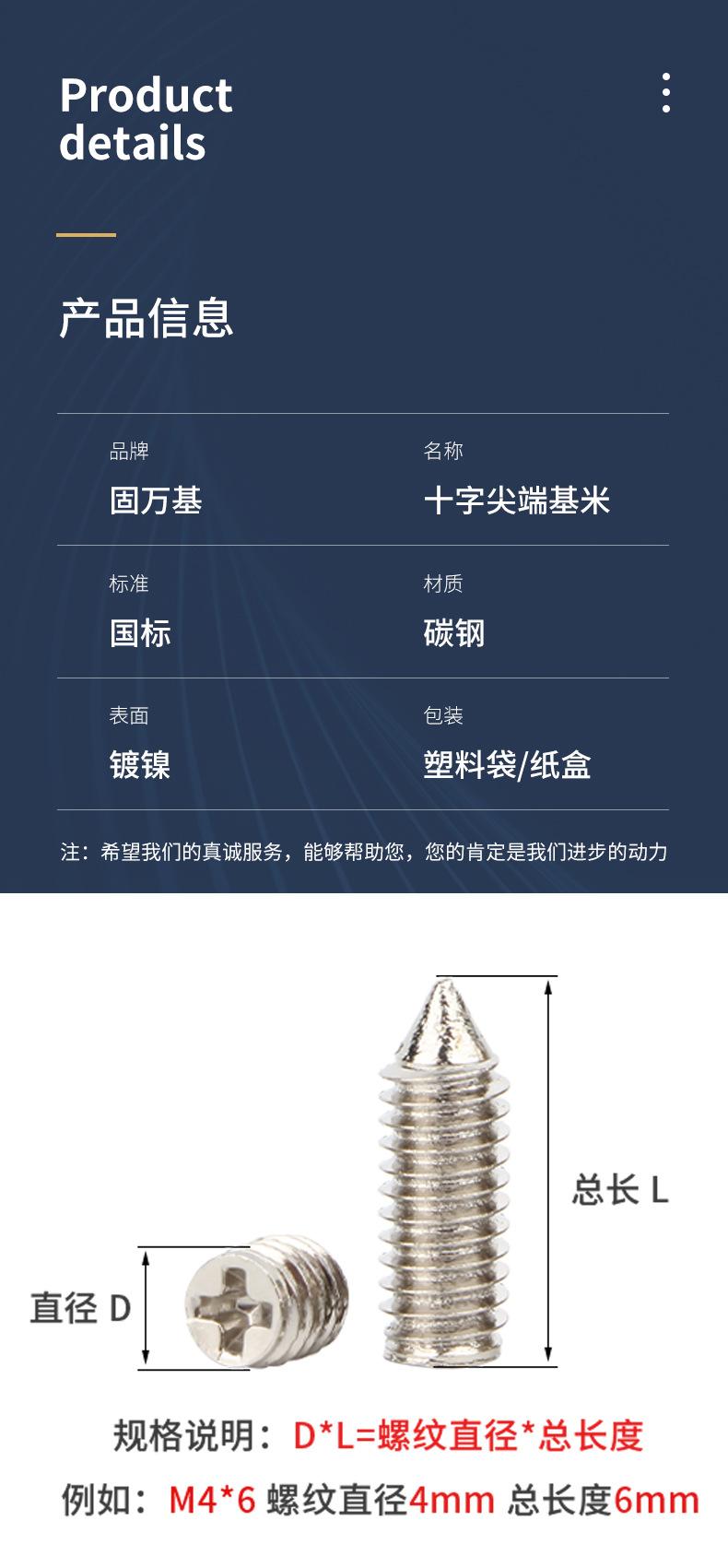 Product
details

产品信息

品牌
固万基

名称
十字尖端基米

标准
国标

材质
碳钢

表面
镀镍

包装
塑料袋/纸盒

注：希望我们的真诚服务，能够帮助您，您的肯定是我们进步的动力

总长 L

直径 D

规格说明：D*L=螺纹直径*总长度

例如：M4*6 螺纹直径4mm 总长度6mm